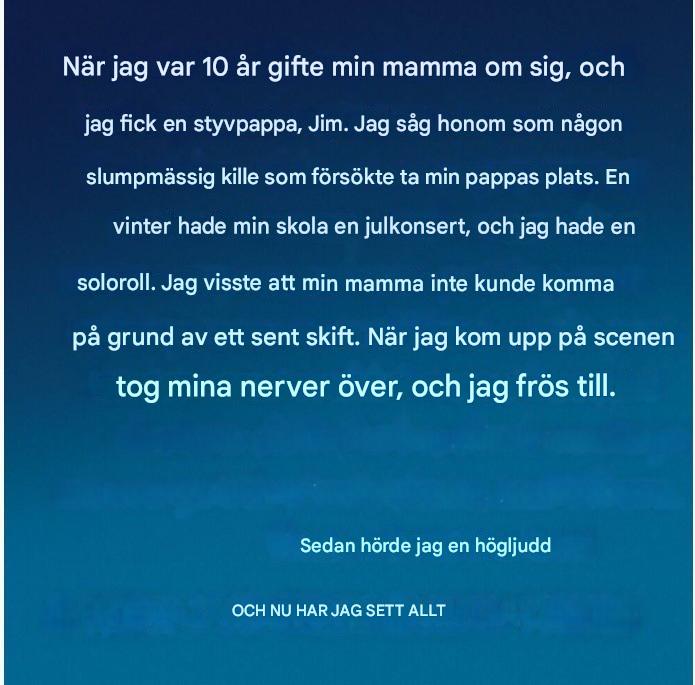 När jag var 10 år gifte min mamma om sig, och jag fick en styvpappa, Jim. Jag såg honom som någon slumpmässig kille som försökte ta min pappas plats. En vinter hade min skola en julkonsert, och jag hade en soloroll. Jag visste att min mamma inte kunde komma på grund av ett sent skift. När jag kom upp på scenen tog mina nerver över, och jag frös till.

Sedan hörde jag en högljudd

OCH NU HAR JAG SETT ALLT